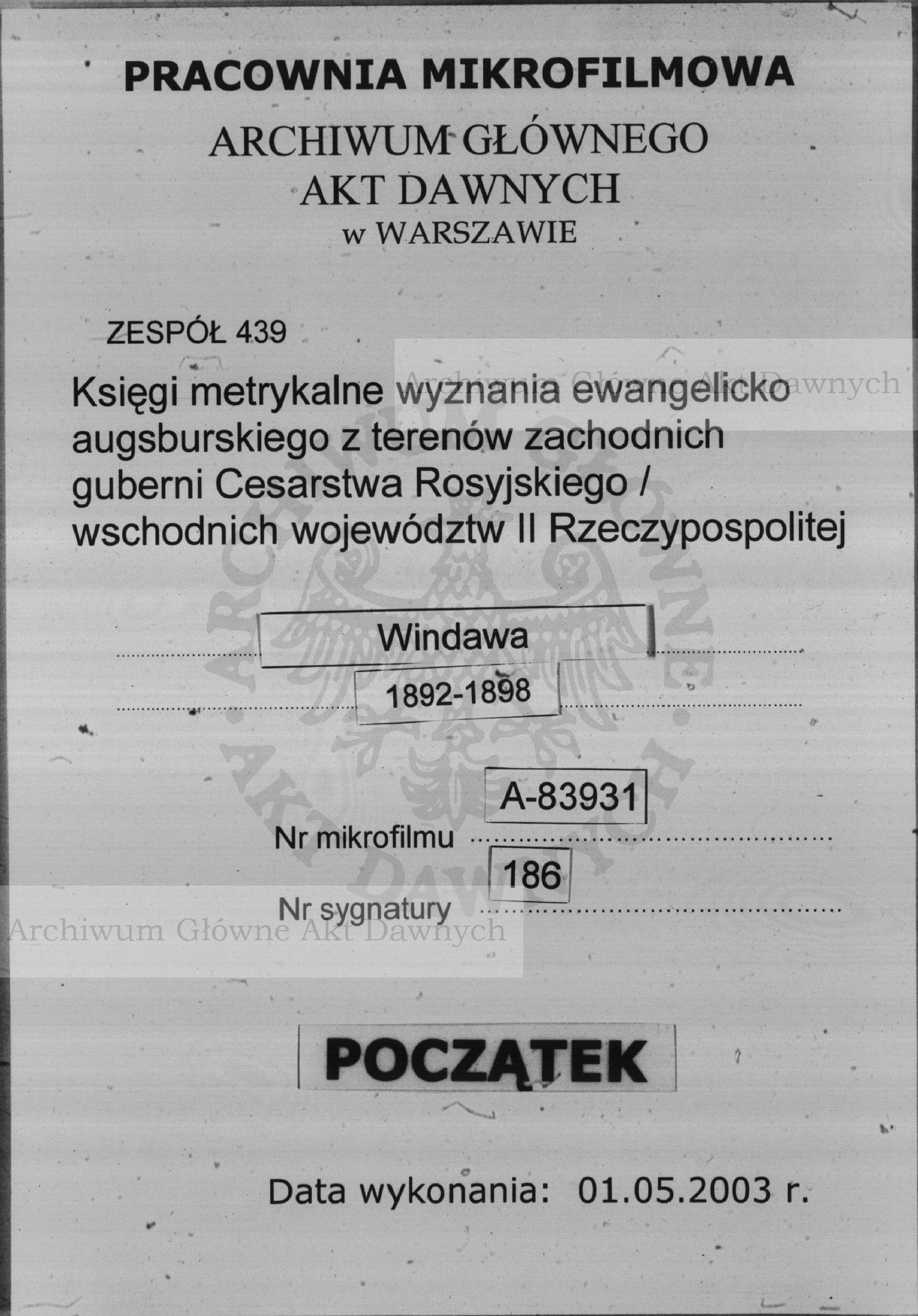 PRACOWNIA MIKROFILMOWA

ARCHIWUM GŁÓWNEGO AKT DAWNYCH w WARSZAWIE

ZESPÓŁ 439

Archiwum Główne Akt Dawnych

Księgi metrykalne wyznania ewangelicko augsburskiego z terenów zachodnich guberni Cesarstwa Rosyjskiego / wschodnich województw II Rzeczypospolitej

ARCHIWUM GŁÓWNE AKT DAWNYCH

Windawa

1892-1898

A-83931
Nr mikrofilmu

186
Nr sygnatury

Archiwum Główne Akt Dawnych

POCZĄTEK

Data wykonania: 01.05.2003 r.